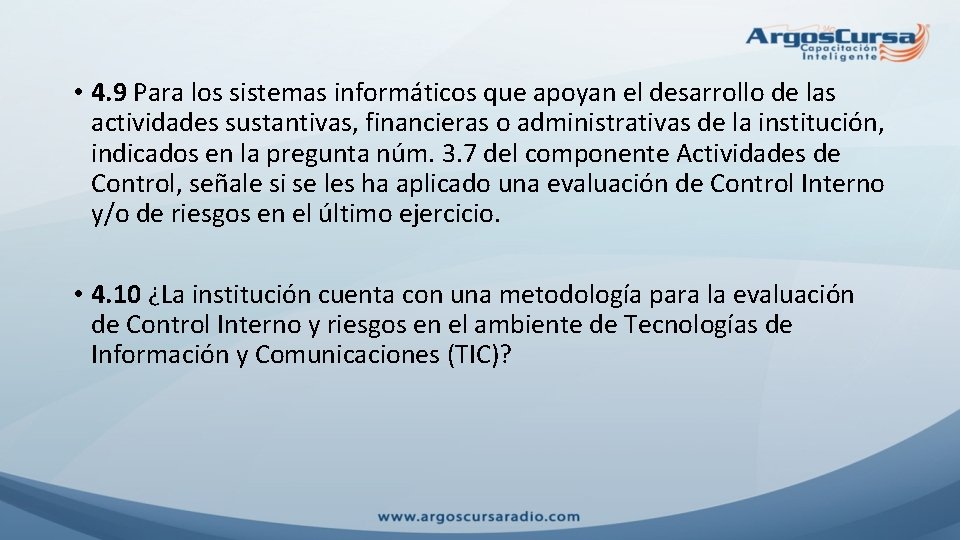 ArgosCursa
Capacitación Inteligente

• 4.9 Para los sistemas informáticos que apoyan el desarrollo de las actividades sustantivas, financieras o administrativas de la institución, indicados en la pregunta núm. 3.7 del componente Actividades de Control, señale si se les ha aplicado una evaluación de Control Interno y/o de riesgos en el último ejercicio.

• 4.10 ¿La institución cuenta con una metodología para la evaluación de Control Interno y riesgos en el ambiente de Tecnologías de Información y Comunicaciones (TIC)?

www.argoscursaradio.com